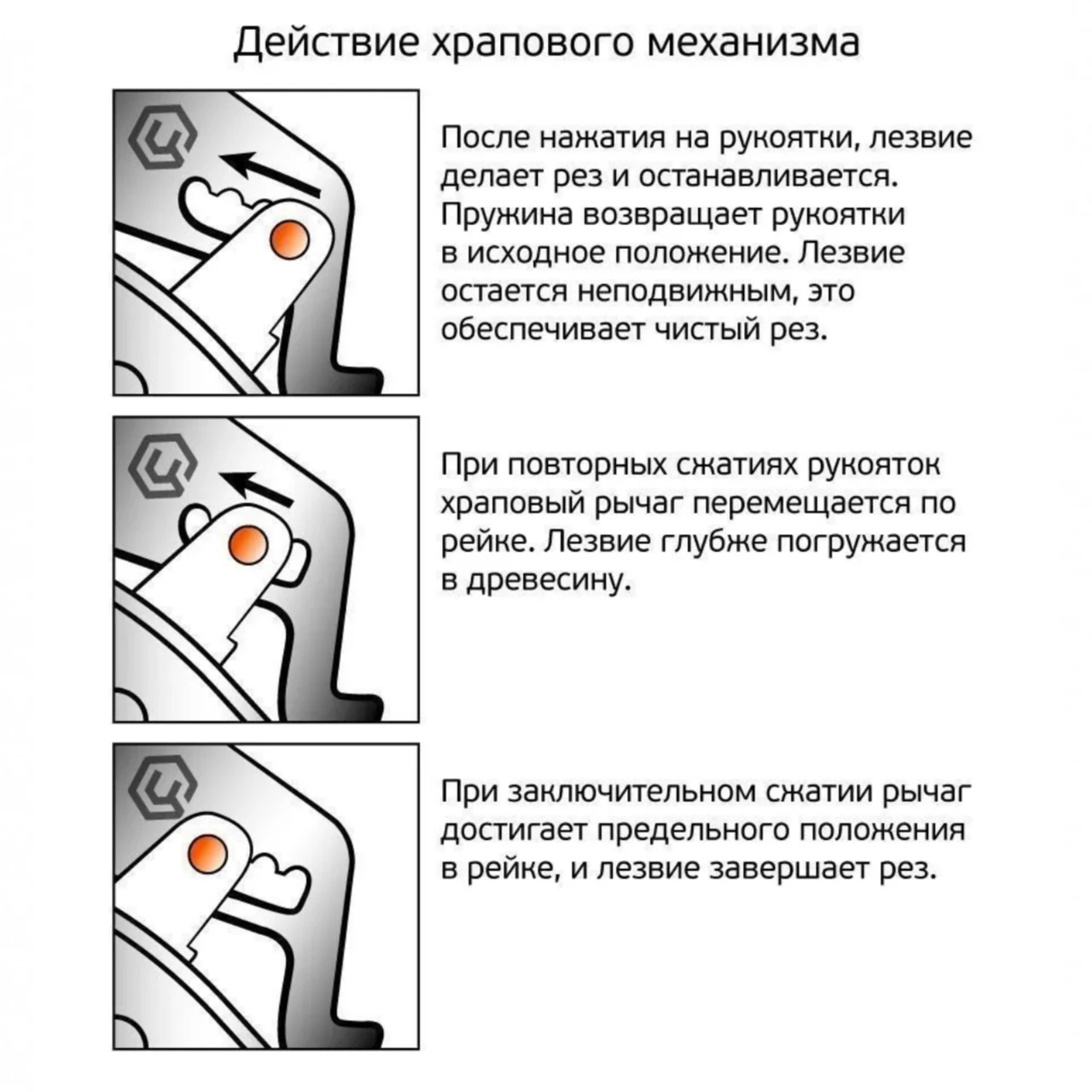 Действие храпового механизма

После нажатия на рукоятки, лезвие делает рез и останавливается. Пружина возвращает рукоятки в исходное положение. Лезвие остается неподвижным, это обеспечивает чистый рез.

При повторных сжатиях рукояток храповый рычаг перемещается по рейке. Лезвие глубже погружается в древесину.

При заключительном сжатии рычаг достигает предельного положения в рейке, и лезвие завершает рез.